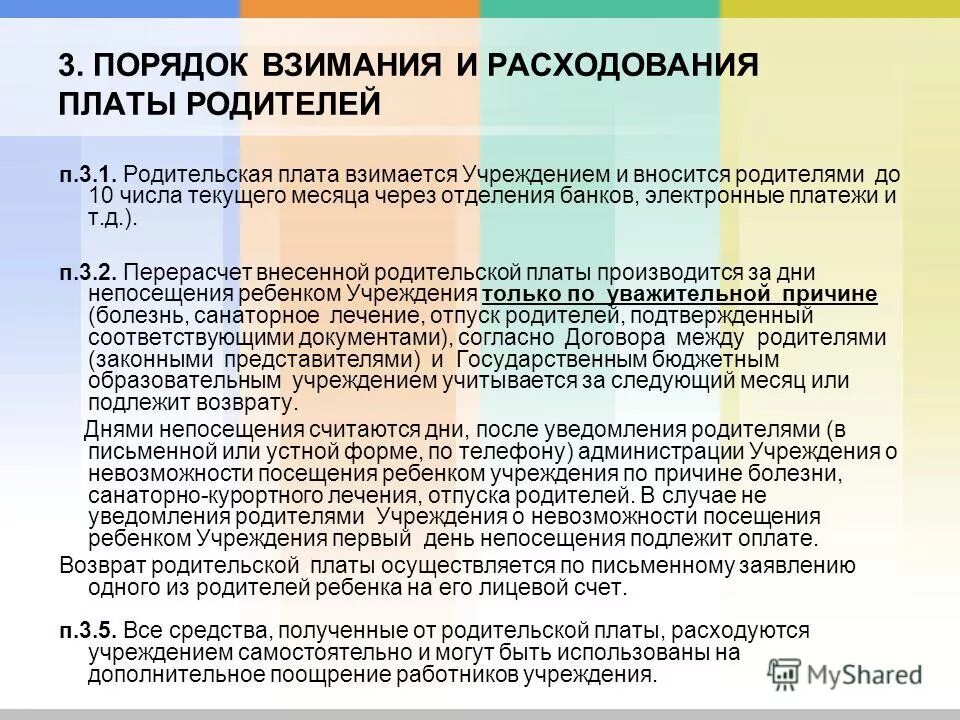 3. ПОРЯДОК ВЗИМАНИЯ И РАСХОДОВАНИЯ ПЛАТЫ РОДИТЕЛЕЙ

п.3.1. Родительская плата взимается Учреждением и вносится родителями до 10 числа текущего месяца через отделения банков, электронные платежи и т.д.).

п.3.2. Перерасчет внесенной родительской платы производится за дни непосещения ребенком Учреждения только по уважительной причине (болезнь, санаторное лечение, отпуск родителей, подтвержденный соответствующими документами), согласно Договора между родителями (законными представителями) и Государственным бюджетным образовательным учреждением учитывается за следующий месяц или подлежит возврату.

Днями непосещения считаются дни, после уведомления родителями (в письменной или устной форме, по телефону) администрации Учреждения о невозможности посещения ребенком учреждения по причине болезни, санаторно-курортного лечения, отпуска родителей. В случае не уведомления родителями Учреждения о невозможности посещения ребенком Учреждения первый день непосещения подлежит оплате.

Возврат родительской платы осуществляется по письменному заявлению одного из родителей ребенка на его лицевой счет.

п.3.5. Все средства, полученные от родительской платы, расходуются учреждением самостоятельно и могут быть использованы на дополнительное поощрение работников учреждения.

MyShared